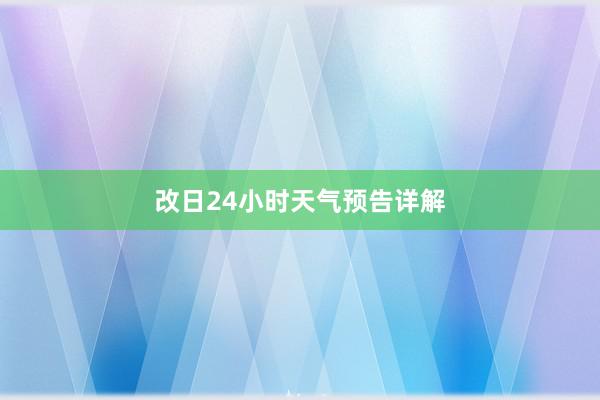 改日24小时天气预告详解